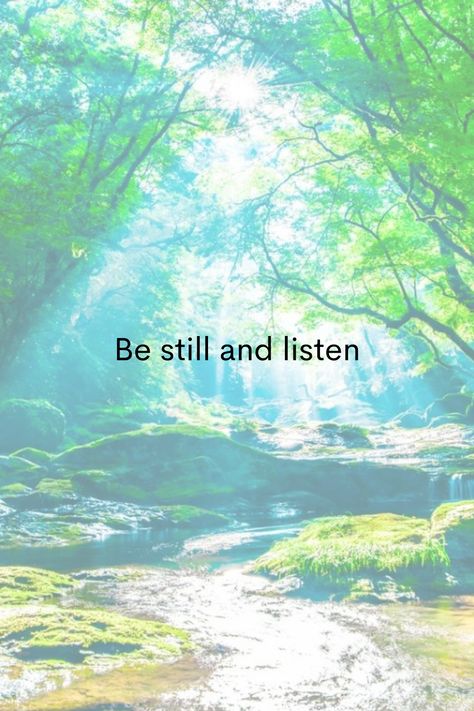 Be still and listen